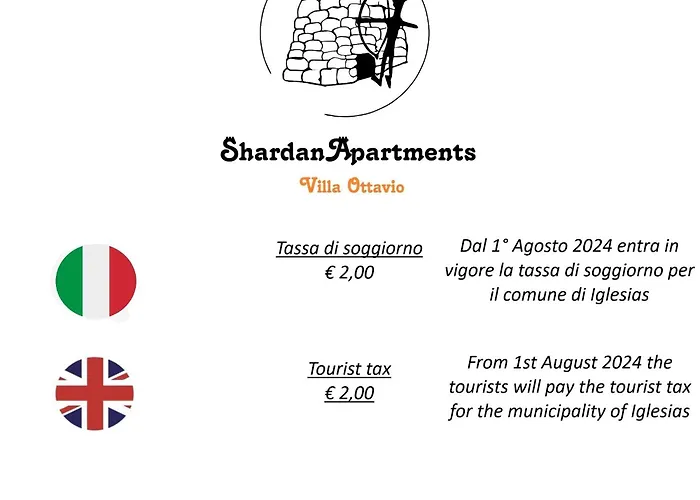 ShardanApartments
Villa Ottavio

Tassa di soggiorno
€ 2,00

Dal 1° Agosto 2024 entra in vigore la tassa di soggiorno per il comune di Iglesias

Tourist tax
€ 2,00

From 1st August 2024 the tourists will pay the tourist tax for the municipality of Iglesias